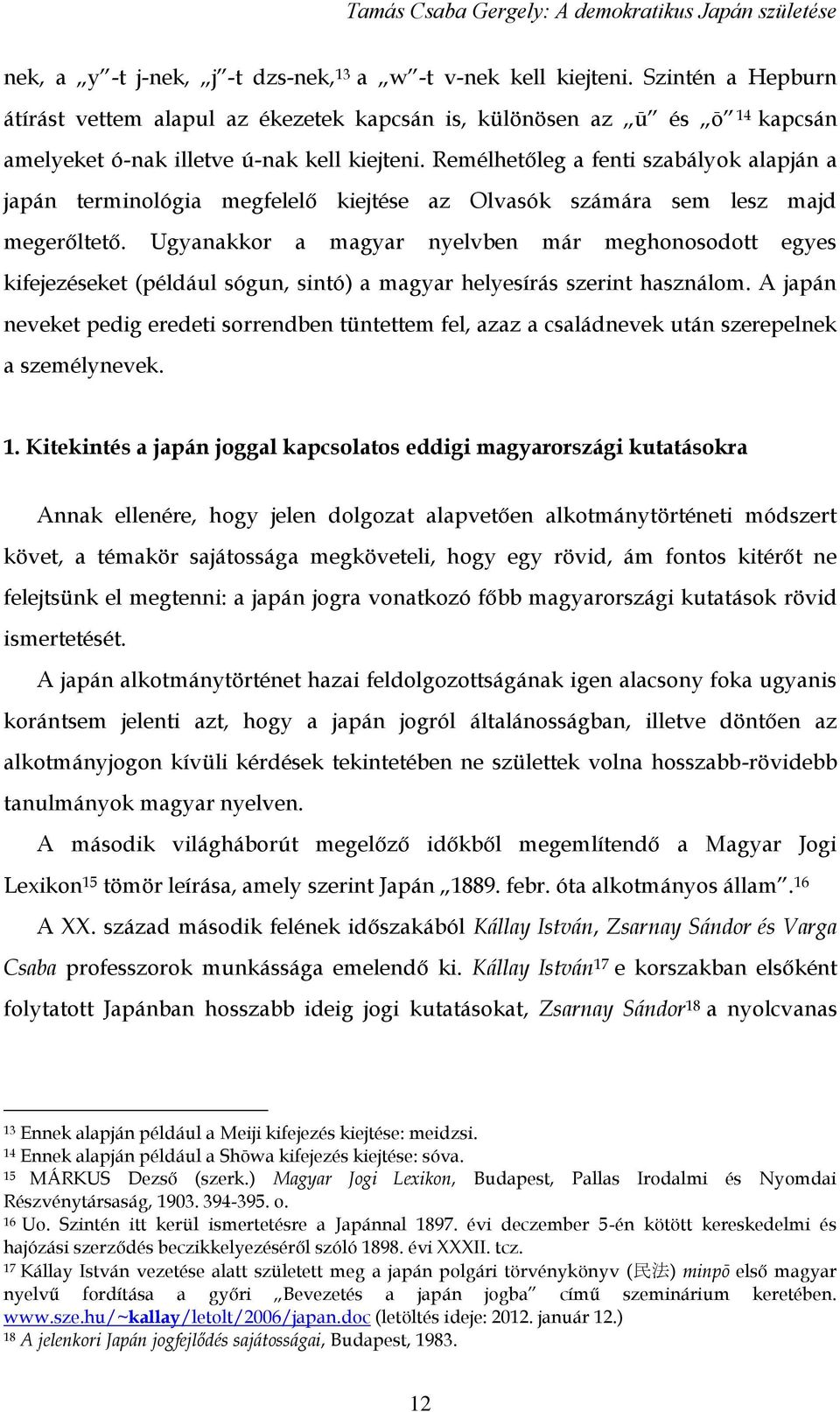 Tamás Csaba Gergely: A demokratikus Japán születése

nek, a „y”-t j-nek, „j”-t dzs-nek,$^{13}$ a „w”-t v-nek kell kiejteni. Szintén a Hepburn átírást vettem alapul az ékezetek kapcsán is, különösen az „ū” és „ō”$^{14}$ kapcsán amelyeket ó-nak illetve ú-nak kell kiejteni. Remélhetőleg a fenti szabályok alapján a japán terminológia megfelelő kiejtése az Olvasók számára sem lesz majd megerőltető. Ugyanakkor a magyar nyelvben már meghonosodott egyes kifejezéseket (például sógun, sintó) a magyar helyesírás szerint használom. A japán neveket pedig eredeti sorrendben tüntettem fel, azaz a családnevek után szerepelnek a személynevek.

1. Kitekintés a japán joggal kapcsolatos eddigi magyarországi kutatásokra

Annak ellenére, hogy jelen dolgozat alapvetően alkotmánytörténeti módszert követ, a témakör sajátossága megköveteli, hogy egy rövid, ám fontos kitérőt ne felejtsünk el megtenni: a japán jogra vonatkozó főbb magyarországi kutatások rövid ismertetését.

A japán alkotmánytörténet hazai feldolgozottságának igen alacsony foka ugyanis korántsem jelenti azt, hogy a japán jogról általánosságban, illetve döntően az alkotmányjogon kívüli kérdések tekintetében ne születtek volna hosszabb-rövidebb tanulmányok magyar nyelven.

A második világháborút megelőző időkből megemlítendő a Magyar Jogi Lexikon$^{15}$ tömör leírása, amely szerint Japán „1889. febr. óta alkotmányos állam”.$^{16}$

A XX. század második felének időszakából Kállay István, Zsarnay Sándor és Varga Csaba professzorok munkássága emelendő ki. Kállay István$^{17}$ e korszakban elsőként folytatott Japánban hosszabb ideig jogi kutatásokat, Zsarnay Sándor$^{18}$ a nyolcvanas

$^{13}$ Ennek alapján például a Meiji kifejezés kiejtése: meidzsi.
$^{14}$ Ennek alapján például a Shōwa kifejezés kiejtése: sóva.
$^{15}$ MÁRKUS Dezső (szerk.) Magyar Jogi Lexikon, Budapest, Pallas Irodalmi és Nyomdai Részvénytársaság, 1903. 394-395. o.
$^{16}$ Uo. Szintén itt kerül ismertetésre a Japánnal 1897. évi deczember 5-én kötött kereskedelmi és hajózási szerződés beczikkelyezéséről szóló 1898. évi XXXII. tcz.
$^{17}$ Kállay István vezetése alatt született meg a japán polgári törvénykönyv (民法) minpō első magyar nyelvű fordítása a győri „Bevezetés a japán jogba” című szeminárium keretében. www.sze.hu/~kallay/letolt/2006/japan.doc (letöltés ideje: 2012. január 12.)
$^{18}$ A jelenkori Japán jogfejlődés sajátosságai, Budapest, 1983.

12